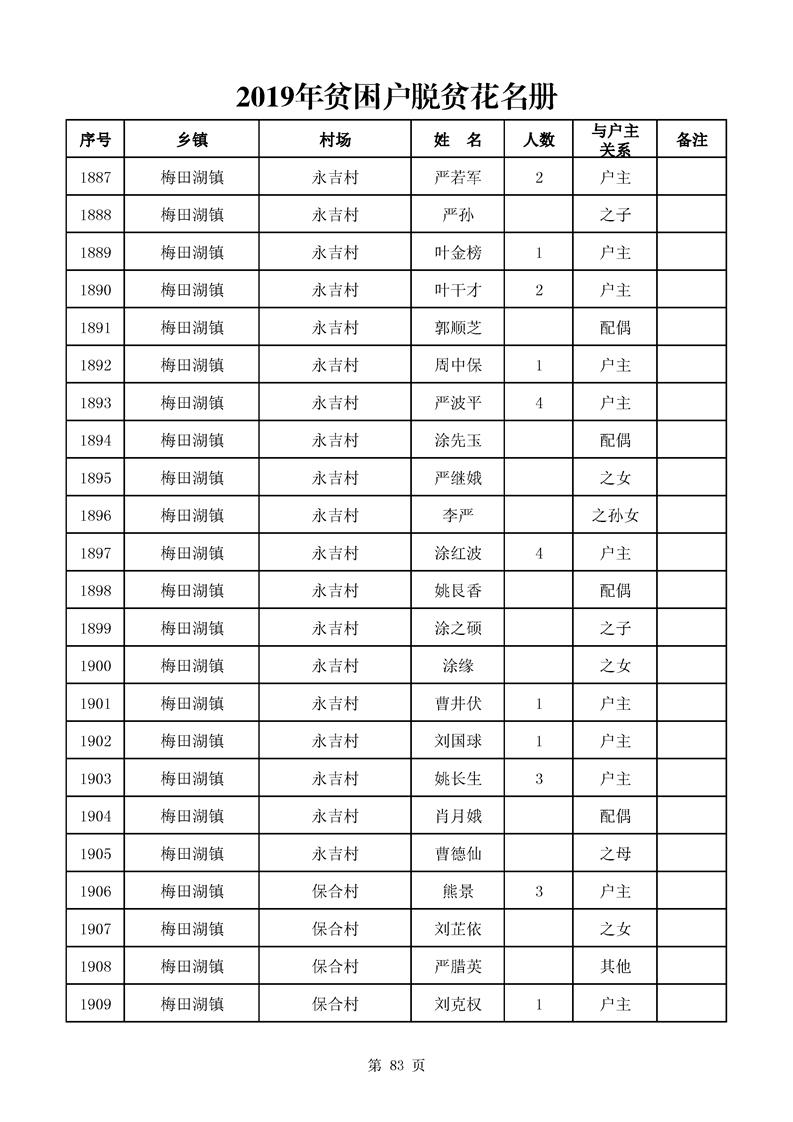 2019年贫困户脱贫花名册

| 序号 | 乡镇 | 村场 | 姓 名 | 人数 | 与户主关系 | 备注 |
|---|---|---|---|---|---|---|
| 1887 | 梅田湖镇 | 永吉村 | 严若军 | 2 | 户主 | |
| 1888 | 梅田湖镇 | 永吉村 | 严孙 | | 之子 | |
| 1889 | 梅田湖镇 | 永吉村 | 叶金榜 | 1 | 户主 | |
| 1890 | 梅田湖镇 | 永吉村 | 叶干才 | 2 | 户主 | |
| 1891 | 梅田湖镇 | 永吉村 | 郭顺芝 | | 配偶 | |
| 1892 | 梅田湖镇 | 永吉村 | 周中保 | 1 | 户主 | |
| 1893 | 梅田湖镇 | 永吉村 | 严波平 | 4 | 户主 | |
| 1894 | 梅田湖镇 | 永吉村 | 涂先玉 | | 配偶 | |
| 1895 | 梅田湖镇 | 永吉村 | 严继娥 | | 之女 | |
| 1896 | 梅田湖镇 | 永吉村 | 李严 | | 之孙女 | |
| 1897 | 梅田湖镇 | 永吉村 | 涂红波 | 4 | 户主 | |
| 1898 | 梅田湖镇 | 永吉村 | 姚艮香 | | 配偶 | |
| 1899 | 梅田湖镇 | 永吉村 | 涂之硕 | | 之子 | |
| 1900 | 梅田湖镇 | 永吉村 | 涂缘 | | 之女 | |
| 1901 | 梅田湖镇 | 永吉村 | 曹井伏 | 1 | 户主 | |
| 1902 | 梅田湖镇 | 永吉村 | 刘国球 | 1 | 户主 | |
| 1903 | 梅田湖镇 | 永吉村 | 姚长生 | 3 | 户主 | |
| 1904 | 梅田湖镇 | 永吉村 | 肖月娥 | | 配偶 | |
| 1905 | 梅田湖镇 | 永吉村 | 曹德仙 | | 之母 | |
| 1906 | 梅田湖镇 | 保合村 | 熊景 | 3 | 户主 | |
| 1907 | 梅田湖镇 | 保合村 | 刘芷依 | | 之女 | |
| 1908 | 梅田湖镇 | 保合村 | 严腊英 | | 其他 | |
| 1909 | 梅田湖镇 | 保合村 | 刘克权 | 1 | 户主 | |

第 83 页